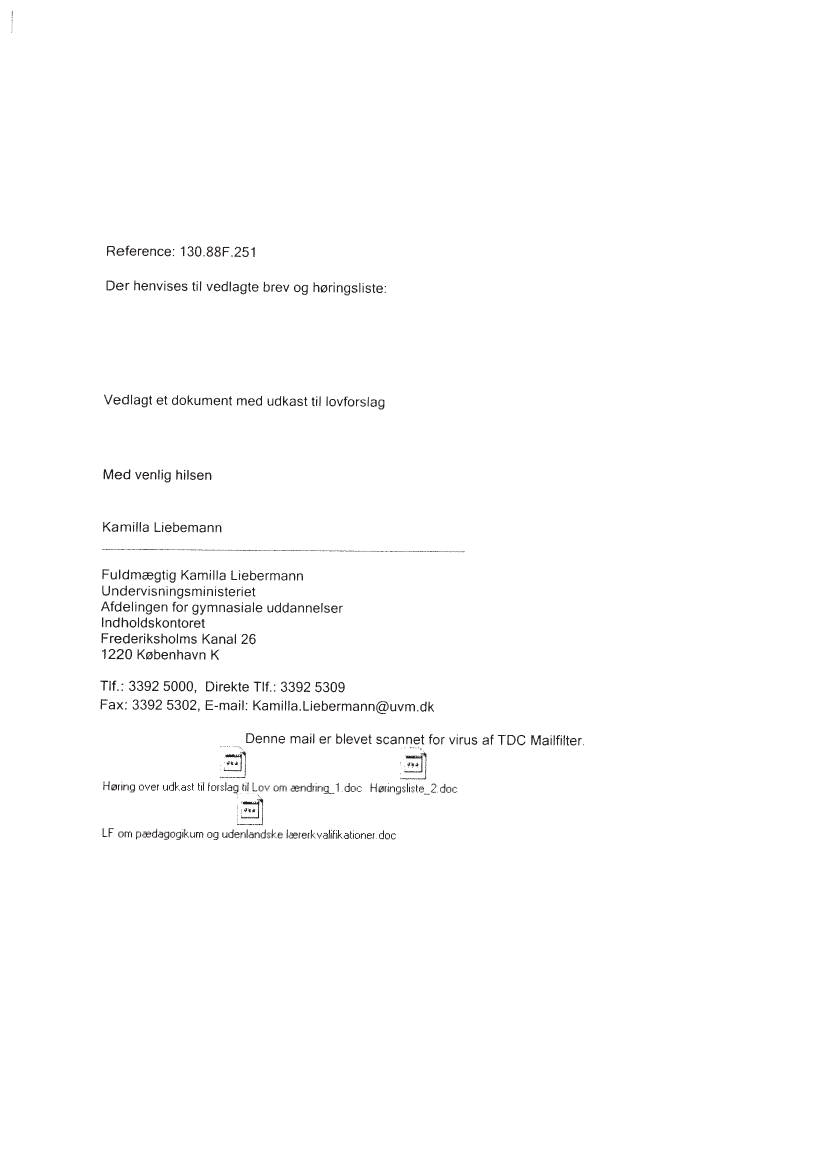 Reference: 130.88F.251

Der henvises til vedlagte brev og høringsliste:

Vedlagt et dokument med udkast til lovforslag

Med venlig hilsen

Kamilla Liebemann

Fuldmægtig Kamilla Liebermann
Undervisningsministeriet
Afdelingen for gymnasiale uddannelser
Indholdskontoret
Frederiksholms Kanal 26
1220 København K

Tlf.: 3392 5000, Direkte Tlf.: 3392 5309
Fax: 3392 5302, E-mail: Kamilla.Liebermann@uvm.dk

Denne mail er blevet scannet for virus af TDC Mailfilter.

Høring over udkast til forslag til Lov om ændring_1.doc Høringsliste_2.doc

LF om pædagogikum og udenlandske lærerkvalifikationer.doc